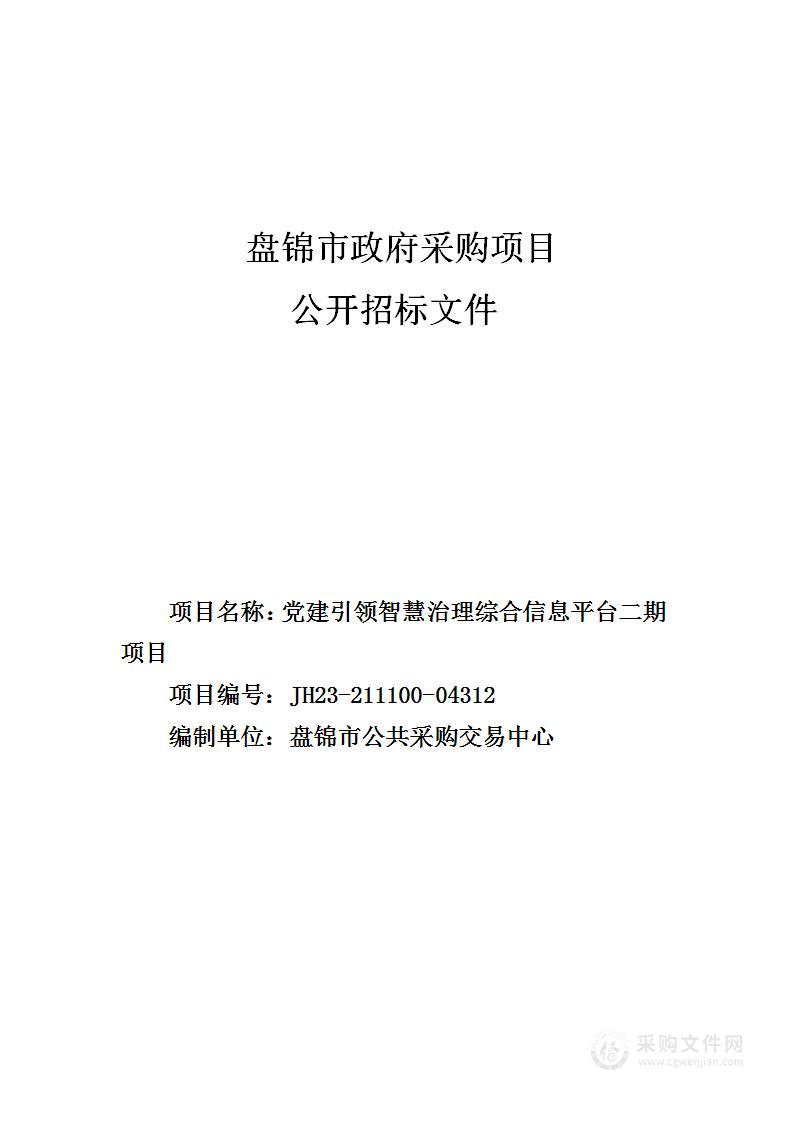 盘锦市政府采购项目
公开招标文件

项目名称：党建引领智慧治理综合信息平台二期项目

项目编号：JH23-211100-04312

编制单位：盘锦市公共采购交易中心

采购文件网
www.cgwenjian.com